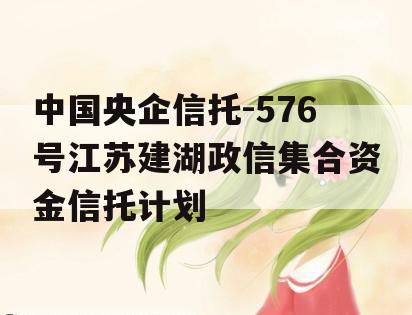 中国央企信托-576号江苏建湖政信集合资金信托计划